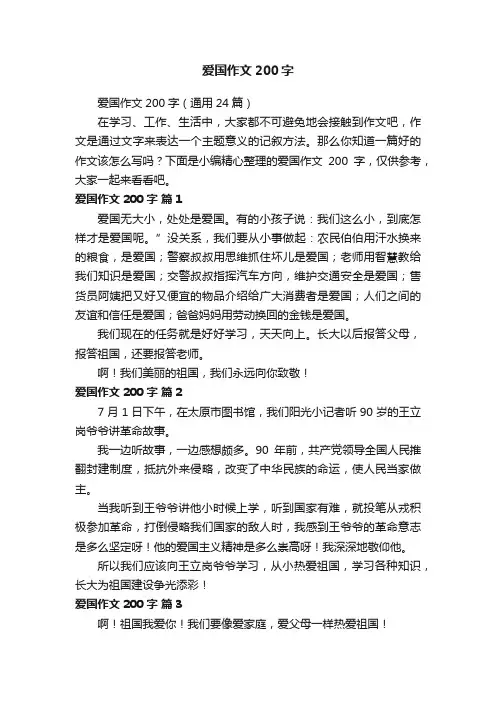 爱国作文 200 字

爱国作文 200 字（通用 24 篇）

在学习、工作、生活中，大家都不可避免地会接触到作文吧，作文是通过文字来表达一个主题意义的记叙方法。那么你知道一篇好的作文该怎么写吗？下面是小编精心整理的爱国作文 200 字，仅供参考，大家一起来看看吧。

爱国作文 200 字 篇 1

爱国无大小，处处是爱国。有的小孩子说：我们这么小，到底怎样才是爱国呢。”没关系，我们要从小事做起：农民伯伯用汗水换来的粮食，是爱国；警察叔叔用思维抓住坏儿是爱国；老师用智慧教给我们知识是爱国；交警叔叔指挥汽车方向，维护交通安全是爱国；售货员阿姨把又好又便宜的物品介绍给广大消费者是爱国；人们之间的友谊和信任是爱国；爸爸妈妈用劳动换回的金钱是爱国。

我们现在的任务就是好好学习，天天向上。长大以后报答父母，报答祖国，还要报答老师。

啊！我们美丽的祖国，我们永远向你致敬！

爱国作文 200 字 篇 2

7 月 1 日下午，在太原市图书馆，我们阳光小记者听 90 岁的王立岗爷爷讲革命故事。

我一边听故事，一边感想颇多。90 年前，共产党领导全国人民推翻封建制度，抵抗外来侵略，改变了中华民族的命运，使人民当家做主。

当我听到王爷爷讲他小时候上学，听到国家有难，就投笔从戎积极参加革命，打倒侵略我们国家的敌人时，我感到王爷爷的革命意志是多么坚定呀！他的爱国主义精神是多么崇高呀！我深深地敬仰他。

所以我们应该向王立岗爷爷学习，从小热爱祖国，学习各种知识，长大为祖国建设争光添彩！

爱国作文 200 字 篇 3

啊！祖国我爱你！我们要像爱家庭，爱父母一样热爱祖国！